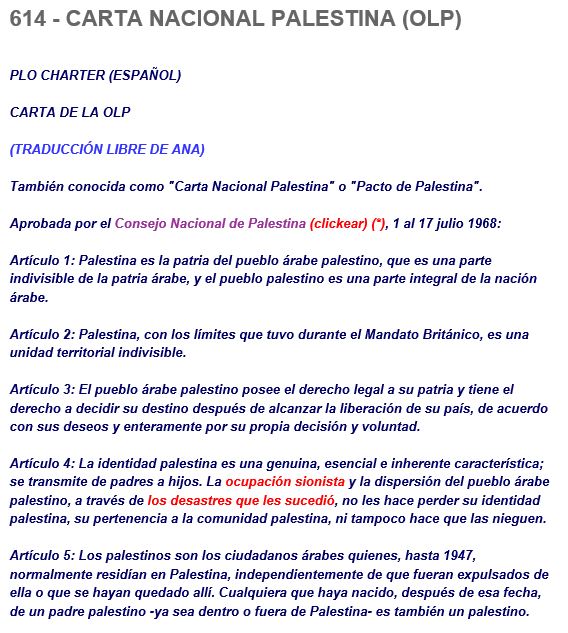 614 - CARTA NACIONAL PALESTINA (OLP)

PLO CHARTER (ESPAÑOL)

CARTA DE LA OLP

(TRADUCCIÓN LIBRE DE ANA)

También conocida como "Carta Nacional Palestina" o "Pacto de Palestina".

Aprobada por el Consejo Nacional de Palestina (clickear) (*), 1 al 17 julio 1968:

Artículo 1: Palestina es la patria del pueblo árabe palestino, que es una parte indivisible de la patria árabe, y el pueblo palestino es una parte integral de la nación árabe.

Artículo 2: Palestina, con los límites que tuvo durante el Mandato Británico, es una unidad territorial indivisible.

Artículo 3: El pueblo árabe palestino posee el derecho legal a su patria y tiene el derecho a decidir su destino después de alcanzar la liberación de su país, de acuerdo con sus deseos y enteramente por su propia decisión y voluntad.

Artículo 4: La identidad palestina es una genuina, esencial e inherente característica; se transmite de padres a hijos. La ocupación sionista y la dispersión del pueblo árabe palestino, a través de los desastres que les sucedió, no les hace perder su identidad palestina, su pertenencia a la comunidad palestina, ni tampoco hace que las nieguen.

Artículo 5: Los palestinos son los ciudadanos árabes quienes, hasta 1947, normalmente residían en Palestina, independientemente de que fueran expulsados de ella o que se hayan quedado allí. Cualquiera que haya nacido, después de esa fecha, de un padre palestino -ya sea dentro o fuera de Palestina- es también un palestino.